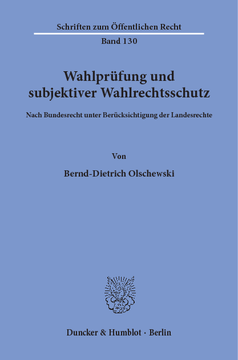 Schriften zum Öffentlichen Recht

Band 130

Wahlprüfung und subjektiver Wahlrechtsschutz

Nach Bundesrecht unter Berücksichtigung der Landesrechte

Von

Bernd-Dietrich Olschewski

Duncker & Humblot · Berlin